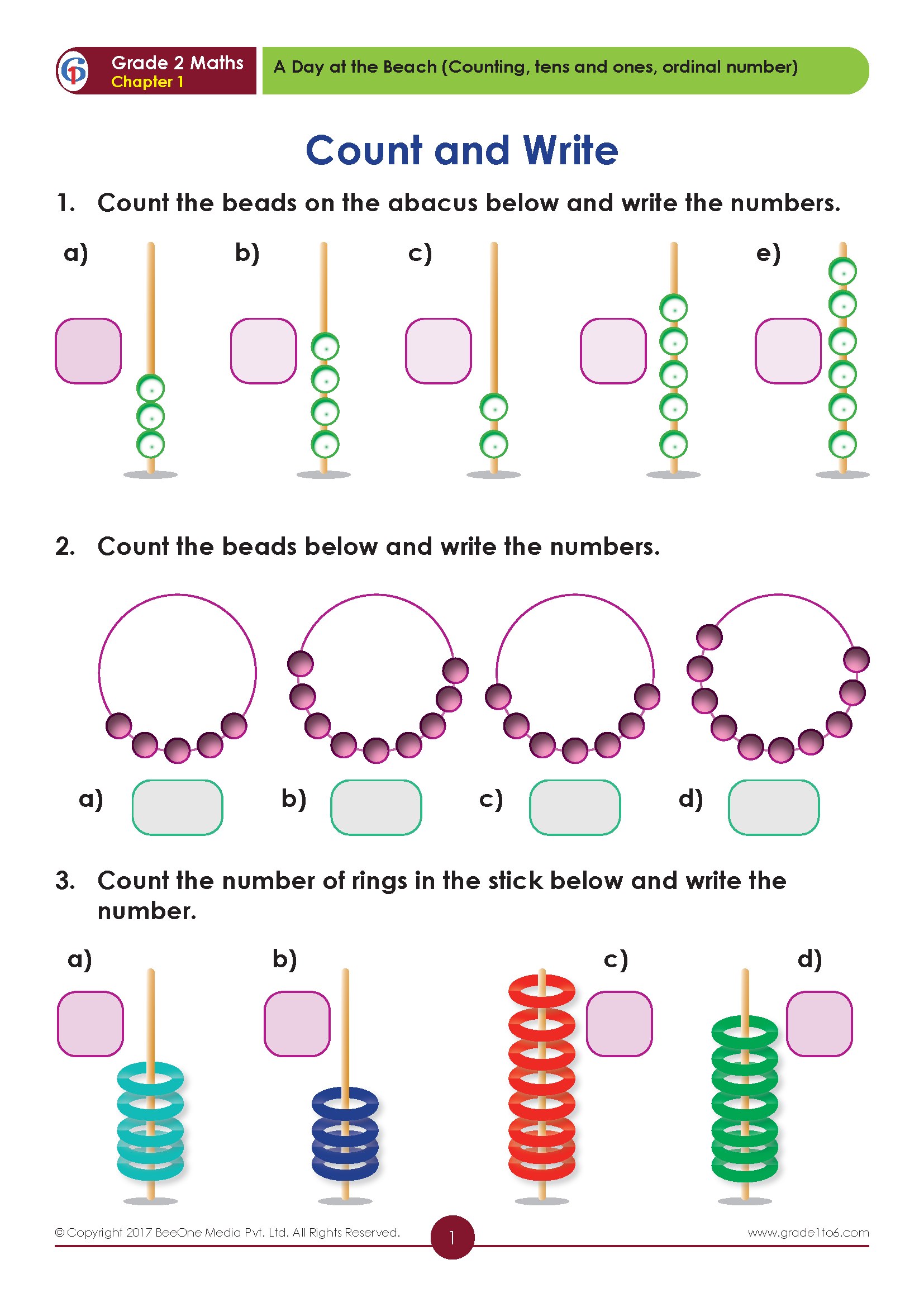 Grade 2 Maths
Chapter 1

A Day at the Beach (Counting, tens and ones, ordinal number)

Count and Write

1. Count the beads on the abacus below and write the numbers.

a)

b)

c)

e)

2. Count the beads below and write the numbers.

a)

b)

c)

d)

3. Count the number of rings in the stick below and write the number.

a)

b)

c)

d)

© Copyright 2017 BeeOne Media Pvt. Ltd. All Rights Reserved.

1

www.grade1to6.com